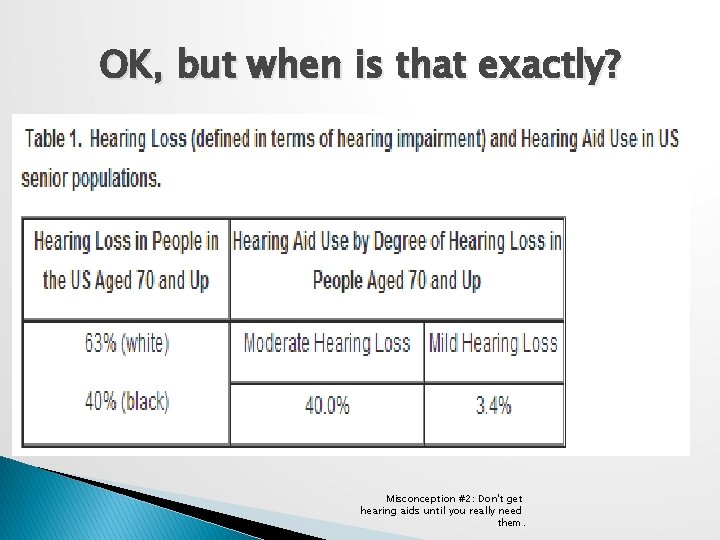 OK, but when is that exactly?

Table 1. Hearing Loss (defined in terms of hearing impairment) and Hearing Aid Use in US senior populations.

| Hearing Loss in People in the US Aged 70 and Up | Hearing Aid Use by Degree of Hearing Loss in People Aged 70 and Up | |
|---|---|---|
| 63% (white) 40% (black) | Moderate Hearing Loss | Mild Hearing Loss |
| | 40.0% | 3.4% |

Misconception #2: Don't get hearing aids until you really need them .